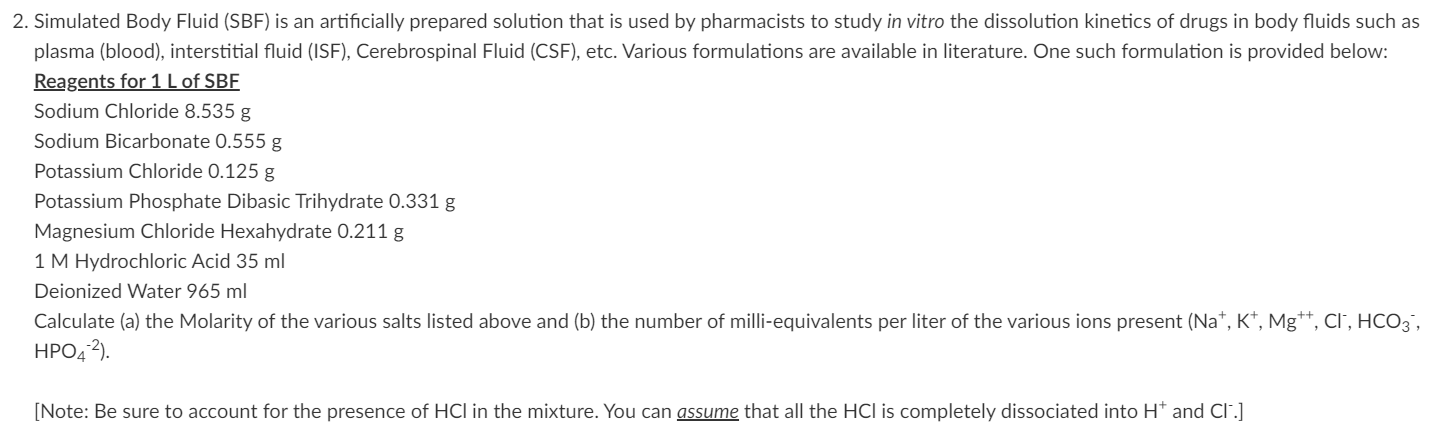 2. Simulated Body Fluid (SBF) is an artificially prepared solution that is used by pharmacists to study in vitro the dissolution kinetics of drugs in body fluids such as plasma (blood), interstitial fluid (ISF), Cerebrospinal Fluid (CSF), etc. Various formulations are available in literature. One such formulation is provided below:

Reagents for 1 L of SBF
Sodium Chloride 8.535 g
Sodium Bicarbonate 0.555 g
Potassium Chloride 0.125 g
Potassium Phosphate Dibasic Trihydrate 0.331 g
Magnesium Chloride Hexahydrate 0.211 g
1 M Hydrochloric Acid 35 ml
Deionized Water 965 ml

Calculate (a) the Molarity of the various salts listed above and (b) the number of milli-equivalents per liter of the various ions present ($Na^+$, $K^+$, $Mg^{++}$, $Cl^-$, $HCO_3^-$, $HPO_4^{-2}$).

[Note: Be sure to account for the presence of HCl in the mixture. You can assume that all the HCl is completely dissociated into $H^+$ and $Cl^-$.]